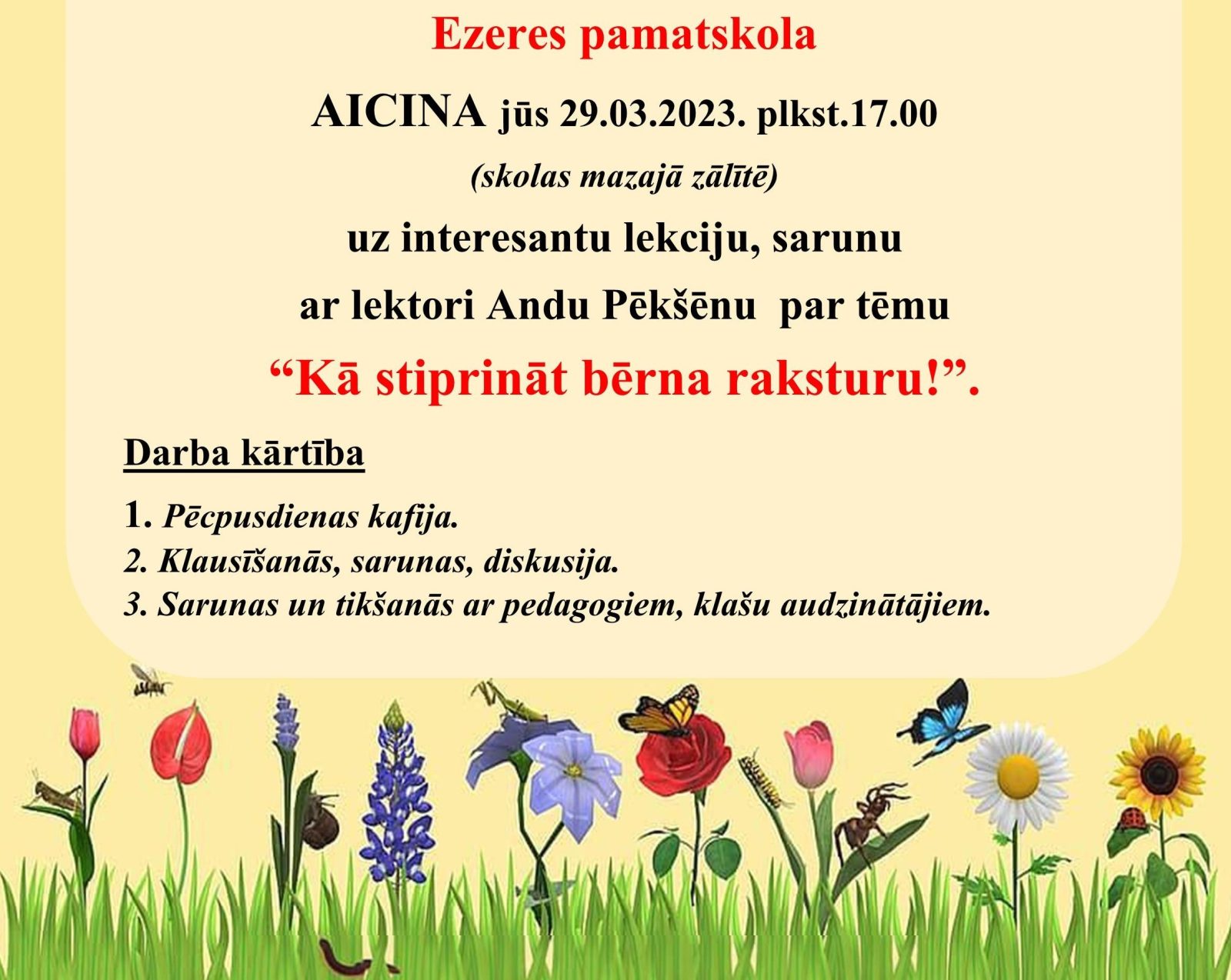 Ezeres pamatskola

AICINA jūs 29.03.2023. plkst.17.00

(skolas mazajā zālītē)

uz interesantu lekciju, sarunu

ar lektori Andu Pēkšēnu par tēmu

"Kā stiprināt bērna raksturu!".

Darba kārtība

1. Pēcpusdienas kafija.
2. Klausīšanās, sarunas, diskusija.
3. Sarunas un tikšanās ar pedagogiem, klašu audzinātājiem.